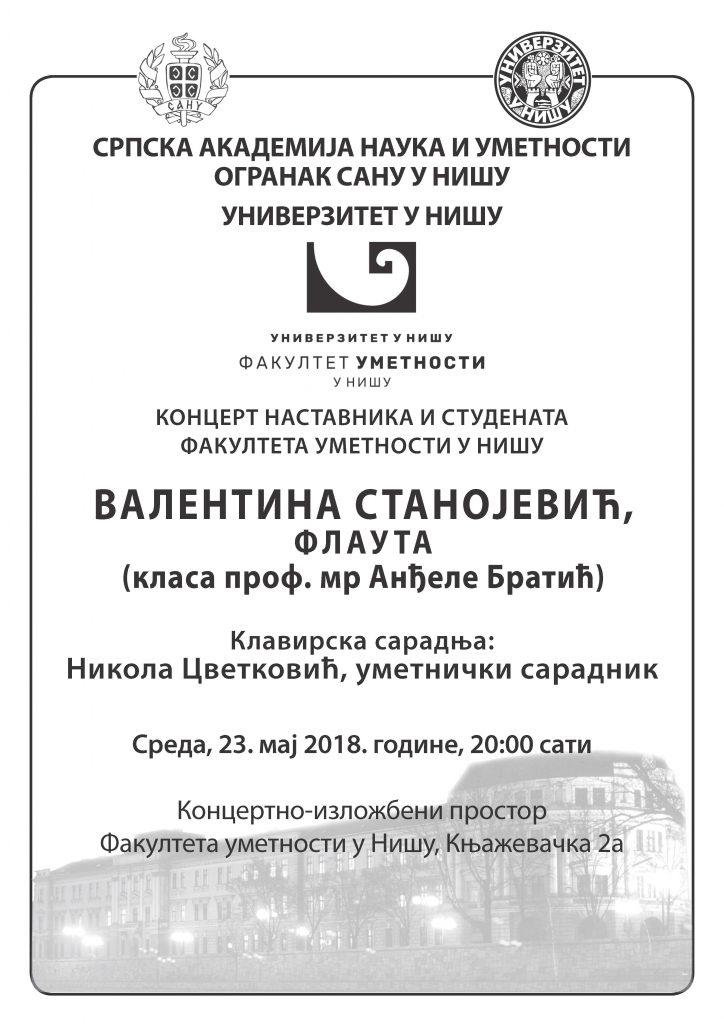 САНУ

УНИВЕРЗИТЕТ У НИШУ

СРПСКА АКАДЕМИЈА НАУКА И УМЕТНОСТИ
ОГРАНАК САНУ У НИШУ

УНИВЕРЗИТЕТ У НИШУ

УНИВЕРЗИТЕТ У НИШУ
ФАКУЛТЕТ УМЕТНОСТИ
У НИШУ

КОНЦЕРТ НАСТАВНИКА И СТУДЕНАТА
ФАКУЛТЕТА УМЕТНОСТИ У НИШУ

ВАЛЕНТИНА СТАНОЈЕВИЋ,
ФЛАУТА
(класа проф. мр Анђеле Братић)

Клавирска сарадња:
Никола Цветковић, уметнички сарадник

Среда, 23. мај 2018. године, 20:00 сати

Концертно-изложбени простор
Факултета уметности у Нишу, Књажевачка 2а